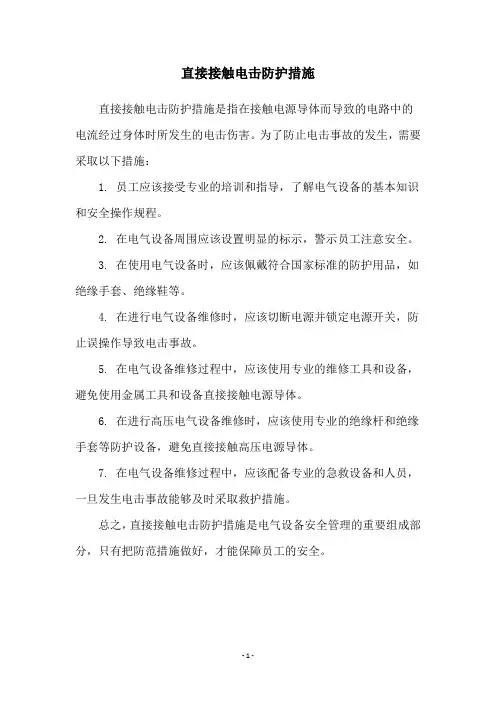 直接接触电击防护措施

直接接触电击防护措施是指在接触电源导体而导致的电路中的电流经过身体时所发生的电击伤害。为了防止电击事故的发生，需要采取以下措施：

1. 员工应该接受专业的培训和指导，了解电气设备的基本知识和安全操作规程。

2. 在电气设备周围应该设置明显的标示，警示员工注意安全。

3. 在使用电气设备时，应该佩戴符合国家标准的防护用品，如绝缘手套、绝缘鞋等。

4. 在进行电气设备维修时，应该切断电源并锁定电源开关，防止误操作导致电击事故。

5. 在电气设备维修过程中，应该使用专业的维修工具和设备，避免使用金属工具和设备直接接触电源导体。

6. 在进行高压电气设备维修时，应该使用专业的绝缘杆和绝缘手套等防护设备，避免直接接触高压电源导体。

7. 在电气设备维修过程中，应该配备专业的急救设备和人员，一旦发生电击事故能够及时采取救护措施。

总之，直接接触电击防护措施是电气设备安全管理的重要组成部分，只有把防范措施做好，才能保障员工的安全。

- 1 -